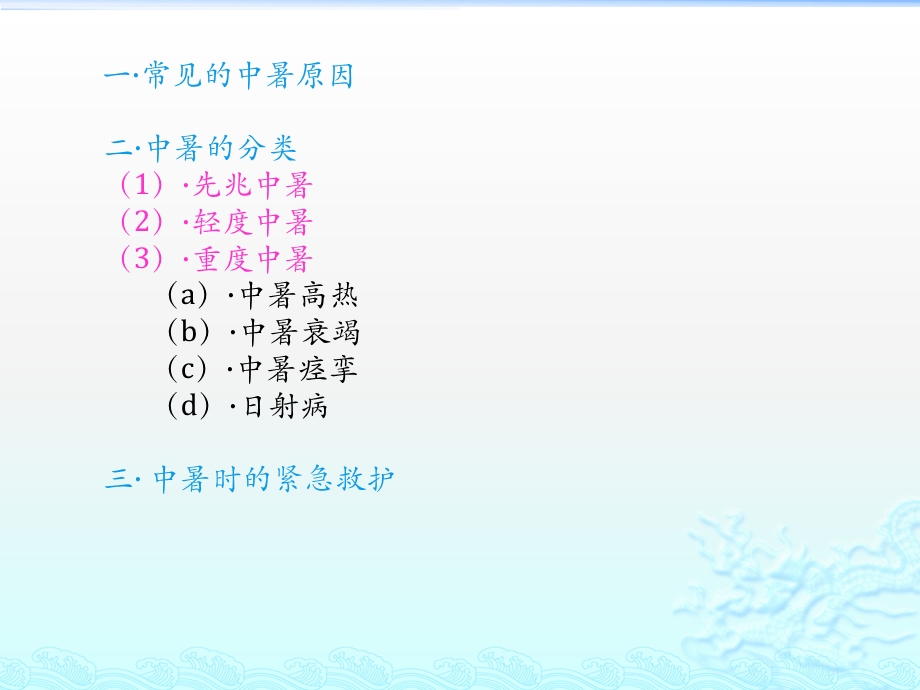 一·常见的中暑原因

二·中暑的分类
（1）·先兆中暑
（2）·轻度中暑
（3）·重度中暑
（a）·中暑高热
（b）·中暑衰竭
（c）·中暑痉挛
（d）·日射病

三· 中暑时的紧急救护